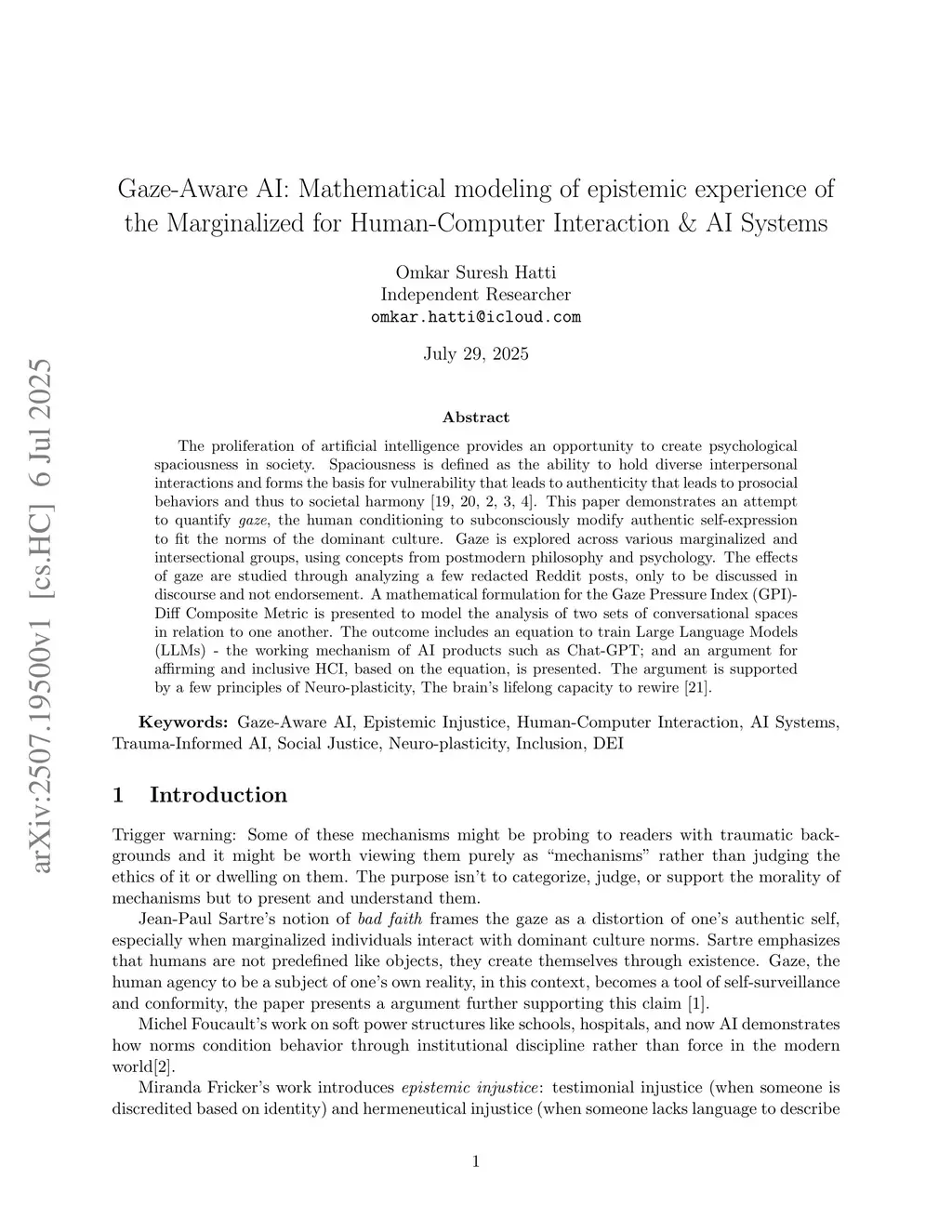 arXiv:2507.19500v1 [cs.HC] 6 Jul 2025

Gaze-Aware AI: Mathematical modeling of epistemic experience of the Marginalized for Human-Computer Interaction & AI Systems

Omkar Suresh Hatti
Independent Researcher
omkar.hatti@icloud.com

July 29, 2025

Abstract

The proliferation of artificial intelligence provides an opportunity to create psychological spaciousness in society. Spaciousness is defined as the ability to hold diverse interpersonal interactions and forms the basis for vulnerability that leads to authenticity that leads to prosocial behaviors and thus to societal harmony [19, 20, 2, 3, 4]. This paper demonstrates an attempt to quantify gaze, the human conditioning to subconsciously modify authentic self-expression to fit the norms of the dominant culture. Gaze is explored across various marginalized and intersectional groups, using concepts from postmodern philosophy and psychology. The effects of gaze are studied through analyzing a few redacted Reddit posts, only to be discussed in discourse and not endorsement. A mathematical formulation for the Gaze Pressure Index (GPI)-Diff Composite Metric is presented to model the analysis of two sets of conversational spaces in relation to one another. The outcome includes an equation to train Large Language Models (LLMs) - the working mechanism of AI products such as Chat-GPT; and an argument for affirming and inclusive HCI, based on the equation, is presented. The argument is supported by a few principles of Neuro-plasticity, The brain's lifelong capacity to rewire [21].

Keywords: Gaze-Aware AI, Epistemic Injustice, Human-Computer Interaction, AI Systems, Trauma-Informed AI, Social Justice, Neuro-plasticity, Inclusion, DEI

1 Introduction

Trigger warning: Some of these mechanisms might be probing to readers with traumatic backgrounds and it might be worth viewing them purely as "mechanisms" rather than judging the ethics of it or dwelling on them. The purpose isn't to categorize, judge, or support the morality of mechanisms but to present and understand them.

Jean-Paul Sartre's notion of bad faith frames the gaze as a distortion of one's authentic self, especially when marginalized individuals interact with dominant culture norms. Sartre emphasizes that humans are not predefined like objects, they create themselves through existence. Gaze, the human agency to be a subject of one's own reality, in this context, becomes a tool of self-surveillance and conformity, the paper presents a argument further supporting this claim [1].

Michel Foucault's work on soft power structures like schools, hospitals, and now AI demonstrates how norms condition behavior through institutional discipline rather than force in the modern world[2].

Miranda Fricker's work introduces epistemic injustice: testimonial injustice (when someone is discredited based on identity) and hermeneutical injustice (when someone lacks language to describe

1